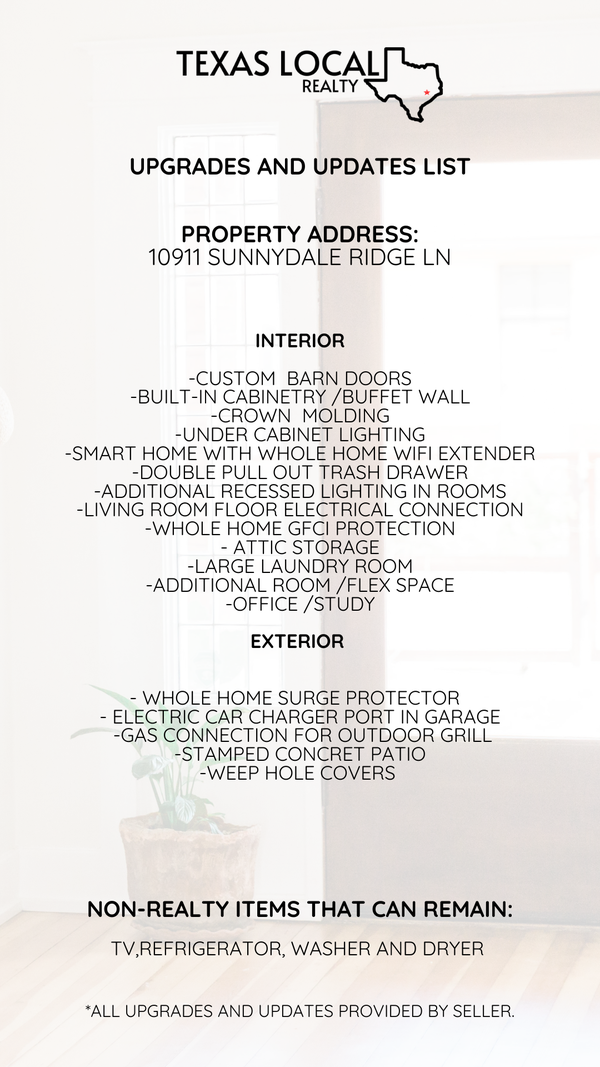 TEXAS LOCAL
REALTY

UPGRADES AND UPDATES LIST

PROPERTY ADDRESS:
10911 SUNNYDALE RIDGE LN

INTERIOR

-CUSTOM BARN DOORS
-BUILT-IN CABINETRY /BUFFET WALL
-CROWN MOLDING
-UNDER CABINET LIGHTING
-SMART HOME WITH WHOLE HOME WIFI EXTENDER
-DOUBLE PULL OUT TRASH DRAWER
-ADDITIONAL RECESSED LIGHTING IN ROOMS
-LIVING ROOM FLOOR ELECTRICAL CONNECTION
-WHOLE HOME GFCI PROTECTION
- ATTIC STORAGE
-LARGE LAUNDRY ROOM
-ADDITIONAL ROOM /FLEX SPACE
-OFFICE /STUDY

EXTERIOR

- WHOLE HOME SURGE PROTECTOR
- ELECTRIC CAR CHARGER PORT IN GARAGE
-GAS CONNECTION FOR OUTDOOR GRILL
-STAMPED CONCRET PATIO
-WEEP HOLE COVERS

NON-REALTY ITEMS THAT CAN REMAIN:

TV,REFRIGERATOR, WASHER AND DRYER

*ALL UPGRADES AND UPDATES PROVIDED BY SELLER.